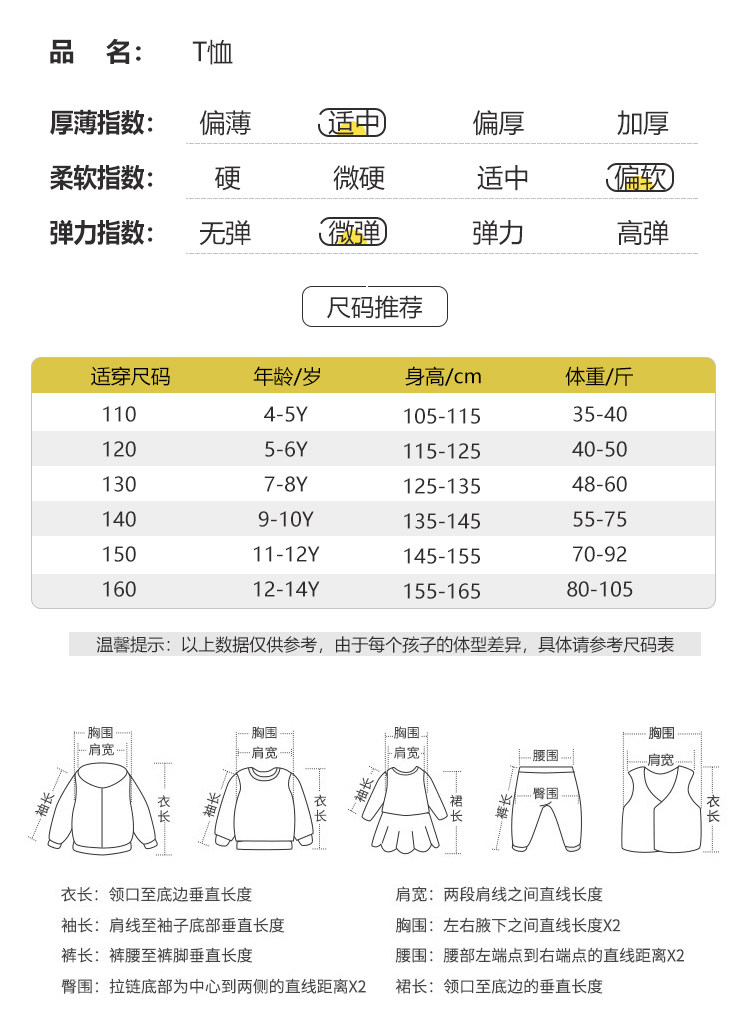 品 名： T恤

厚薄指数： 偏薄 适中 偏厚 加厚

柔软指数： 硬 微硬 适中 偏软

弹力指数： 无弹 微弹 弹力 高弹

尺码推荐

| 适穿尺码 | 年龄/岁 | 身高/cm | 体重/斤 |
|---|---|---|---|
| 110 | 4-5Y | 105-115 | 35-40 |
| 120 | 5-6Y | 115-125 | 40-50 |
| 130 | 7-8Y | 125-135 | 48-60 |
| 140 | 9-10Y | 135-145 | 55-75 |
| 150 | 11-12Y | 145-155 | 70-92 |
| 160 | 12-14Y | 155-165 | 80-105 |

温馨提示：以上数据仅供参考，由于每个孩子的体型差异，具体请参考尺码表

胸围
肩宽
袖长
衣长

胸围
肩宽
袖长
衣长

胸围
肩宽
袖长
裙长

腰围
臀围
裤长

胸围
肩宽
衣长

衣长：领口至底边垂直长度

袖长：肩线至袖子底部垂直长度

裤长：裤腰至裤脚垂直长度

臀围：拉链底部为中心到两侧的直线距离X2

肩宽：两段肩线之间直线长度

胸围：左右腋下之间直线长度X2

腰围：腰部左端点到右端点的直线距离X2

裙长：领口至底边的垂直长度